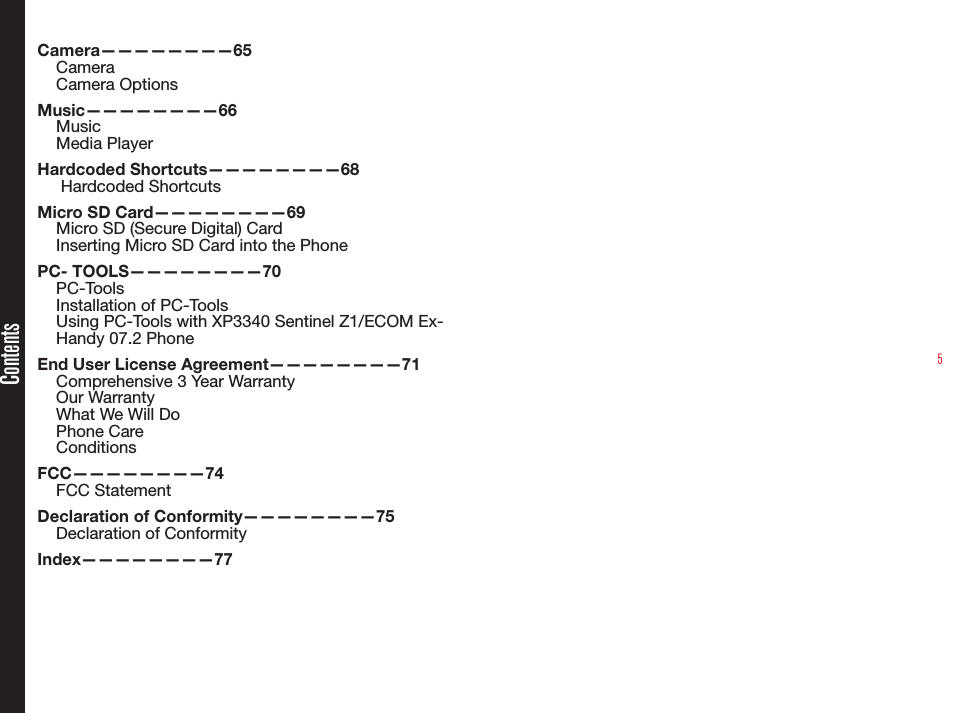 Contents

Camera— — — — — — — — —65
Camera
Camera Options

Music— — — — — — — — —66
Music
Media Player

Hardcoded Shortcuts— — — — — — — — —68
Hardcoded Shortcuts

Micro SD Card— — — — — — — — —69
Micro SD (Secure Digital) Card
Inserting Micro SD Card into the Phone

PC- TOOLS— — — — — — — — —70
PC-Tools
Installation of PC-Tools
Using PC-Tools with XP3340 Sentinel Z1/ECOM Ex-Handy 07.2 Phone

End User License Agreement— — — — — — — — —71
Comprehensive 3 Year Warranty
Our Warranty
What We Will Do
Phone Care
Conditions

FCC— — — — — — — — —74
FCC Statement

Declaration of Conformity— — — — — — — — —75
Declaration of Conformity

Index— — — — — — — — —77

5